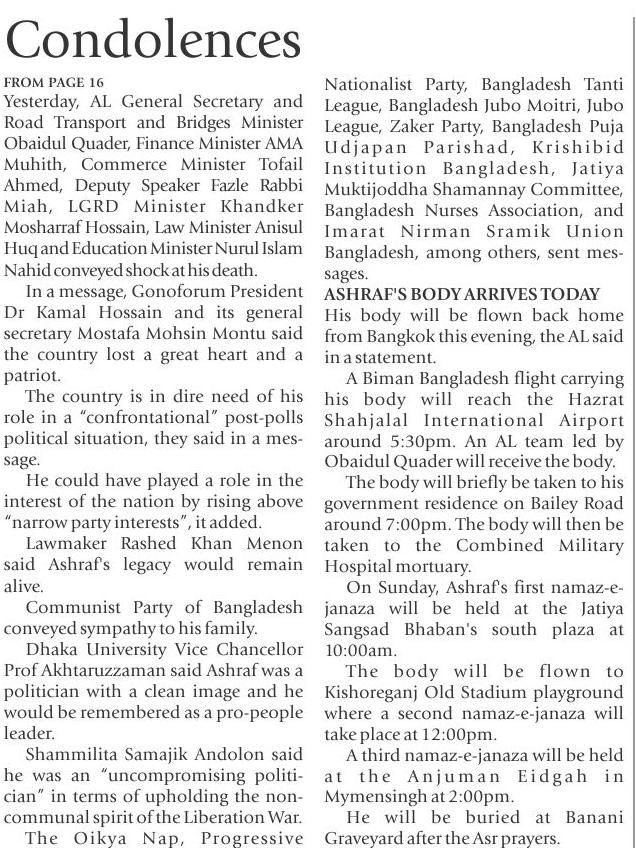 Condolences

FROM PAGE 16

Yesterday, AL General Secretary and Road Transport and Bridges Minister Obaidul Quader, Finance Minister AMA Muhith, Commerce Minister Tofail Ahmed, Deputy Speaker Fazle Rabbi Miah, LGRD Minister Khandker Mosharraf Hossain, Law Minister Anisul Huq and Education Minister Nurul Islam Nahid conveyed shock at his death.

In a message, Gonoforum President Dr Kamal Hossain and its general secretary Mostafa Mohsin Montu said the country lost a great heart and a patriot.

The country is in dire need of his role in a "confrontational" post-polls political situation, they said in a message.

He could have played a role in the interest of the nation by rising above "narrow party interests", it added.

Lawmaker Rashed Khan Menon said Ashraf's legacy would remain alive.

Communist Party of Bangladesh conveyed sympathy to his family.

Dhaka University Vice Chancellor Prof Akhtaruzzaman said Ashraf was a politician with a clean image and he would be remembered as a pro-people leader.

Shammilita Samajik Andolon said he was an "uncompromising politician" in terms of upholding the non-communal spirit of the Liberation War.

The Oikya Nap, Progressive Nationalist Party, Bangladesh Tanti League, Bangladesh Jubo Moitri, Jubo League, Zaker Party, Bangladesh Puja Udjapan Parishad, Krishibid Institution Bangladesh, Jatiya Muktijoddha Shamannay Committee, Bangladesh Nurses Association, and Imarat Nirman Sramik Union Bangladesh, among others, sent messages.

ASHRAF'S BODY ARRIVES TODAY

His body will be flown back home from Bangkok this evening, the AL said in a statement.

A Biman Bangladesh flight carrying his body will reach the Hazrat Shahjalal International Airport around 5:30pm. An AL team led by Obaidul Quader will receive the body.

The body will briefly be taken to his government residence on Bailey Road around 7:00pm. The body will then be taken to the Combined Military Hospital mortuary.

On Sunday, Ashraf's first namaz-e-janaza will be held at the Jatiya Sangsad Bhaban's south plaza at 10:00am.

The body will be flown to Kishoreganj Old Stadium playground where a second namaz-e-janaza will take place at 12:00pm.

A third namaz-e-janaza will be held at the Anjuman Eidgah in Mymensingh at 2:00pm.

He will be buried at Banani Graveyard after the Asr prayers.